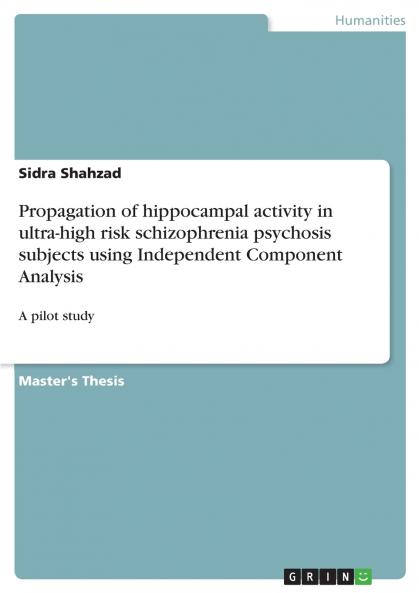 Humanities

Sidra Shahzad

Propagation of hippocampal activity in ultra-high risk schizophrenia psychosis subjects using Independent Component Analysis

A pilot study

Master's Thesis

GRIN